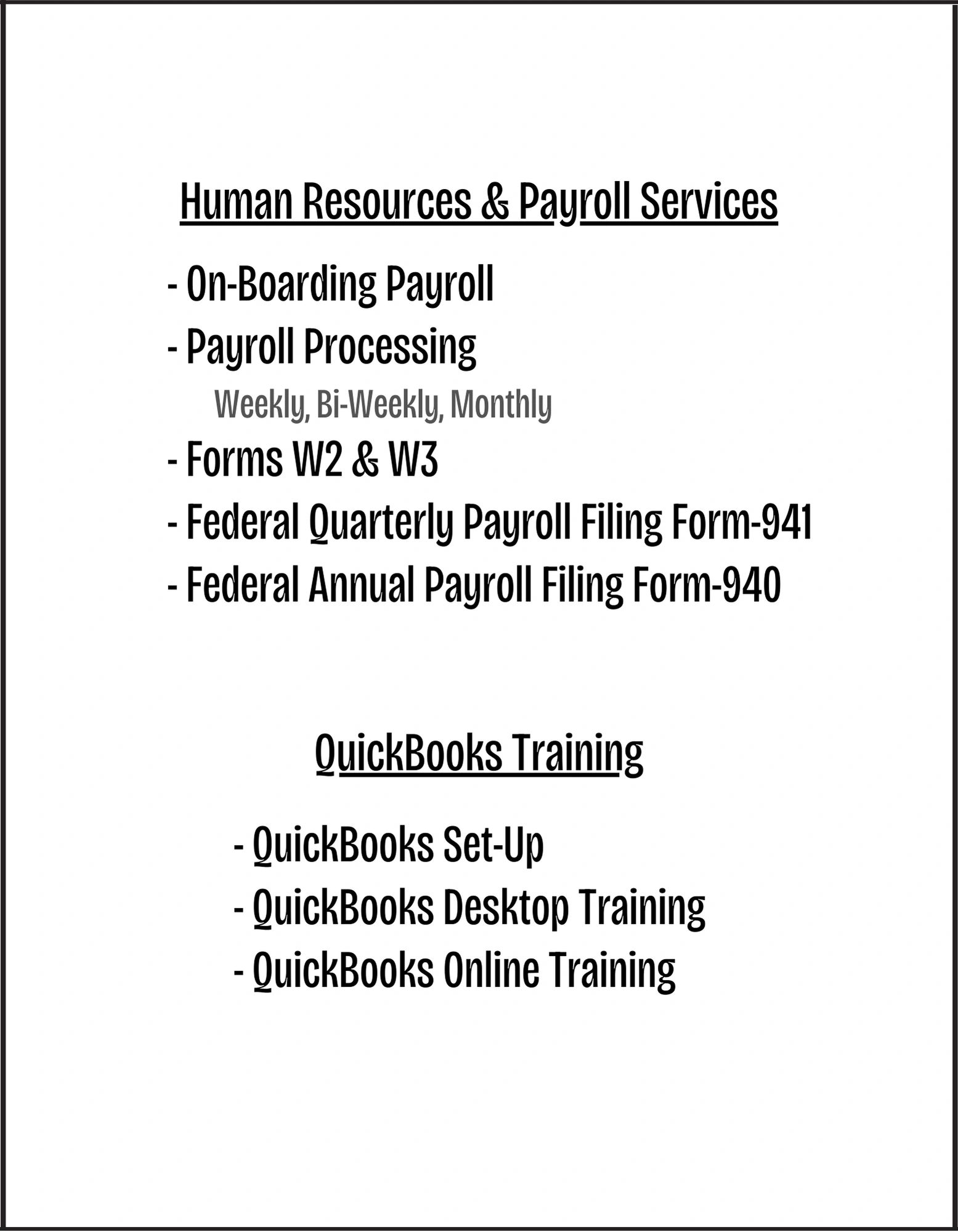 Human Resources & Payroll Services

- On-Boarding Payroll
- Payroll Processing
Weekly, Bi-Weekly, Monthly
- Forms W2 & W3
- Federal Quarterly Payroll Filing Form-941
- Federal Annual Payroll Filing Form-940

QuickBooks Training

- QuickBooks Set-Up
- QuickBooks Desktop Training
- QuickBooks Online Training